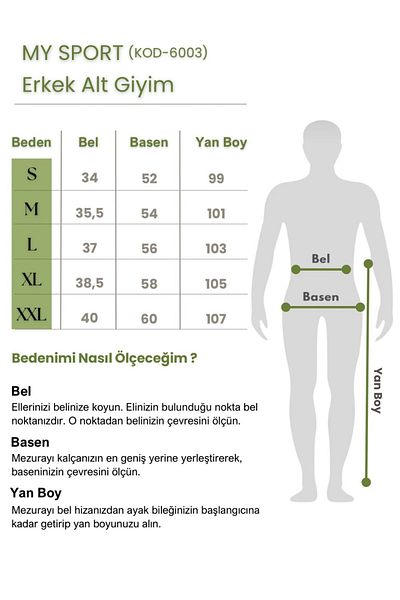 MY SPORT (KOD-6003)
Erkek Alt Giyim

| Beden | Bel | Basen | Yan Boy |
|---|---|---|---|
| S | 34 | 52 | 99 |
| M | 35,5 | 54 | 101 |
| L | 37 | 56 | 103 |
| XL | 38,5 | 58 | 105 |
| XXL | 40 | 60 | 107 |

Bel
Basen
Yan Boy

Bedenimi Nasıl Ölçeceğim ?

Bel
Ellerinizi belinize koyun. Elinizin bulunduğu nokta bel noktanızdır. O noktadan belinizin çevresini ölçün.

Basen
Mezurayı kalçanızın en geniş yerine yerleştirerek, baseninizin çevresini ölçün.

Yan Boy
Mezurayı bel hizanızdan ayak bileğinizin başlangıcına kadar getirip yan boyunuzu alın.